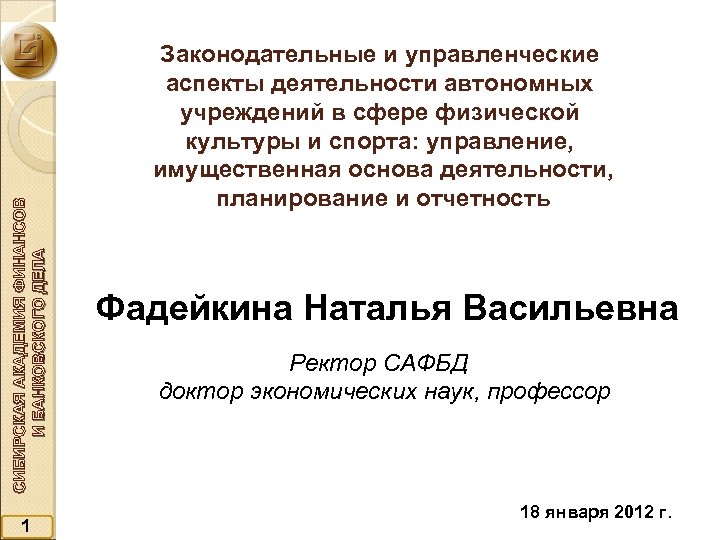 СИБИРСКАЯ АКАДЕМИЯ ФИНАНСОВ И БАНКОВСКОГО ДЕЛА

Законодательные и управленческие аспекты деятельности автономных учреждений в сфере физической культуры и спорта: управление, имущественная основа деятельности, планирование и отчетность

Фадейкина Наталья Васильевна

Ректор САФБД
доктор экономических наук, профессор

18 января 2012 г.

1